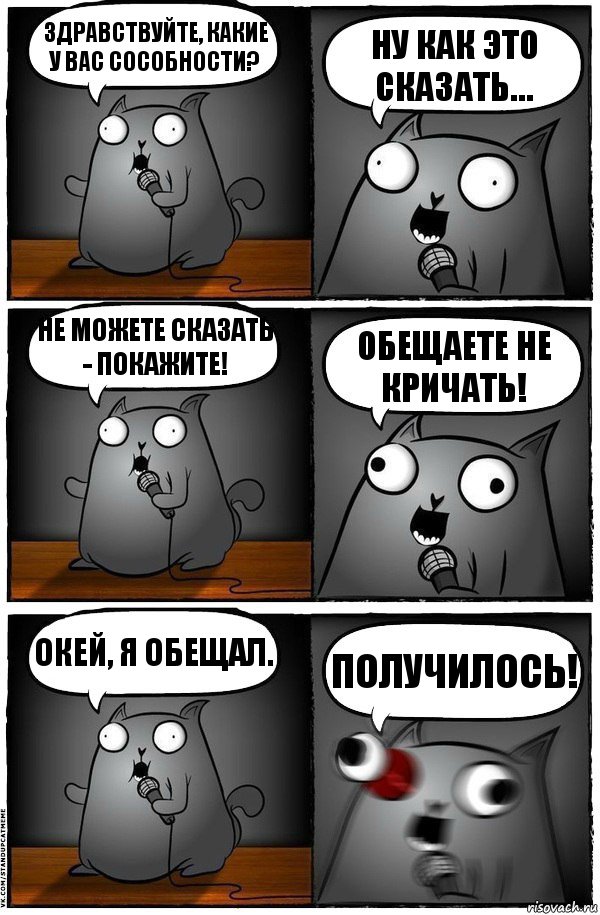 ЗДРАВСТВУЙТЕ, КАКИЕ У ВАС СОСОБНОСТИ?

НУ КАК ЭТО СКАЗАТЬ...

НЕ МОЖЕТЕ СКАЗАТЬ - ПОКАЖИТЕ!

ОБЕЩАЕТЕ НЕ КРИЧАТЬ!

ОКЕЙ, Я ОБЕЩАЛ.

ПОЛУЧИЛОСЬ!

VK.COM/STANDUPCATMEME

risovach.ru